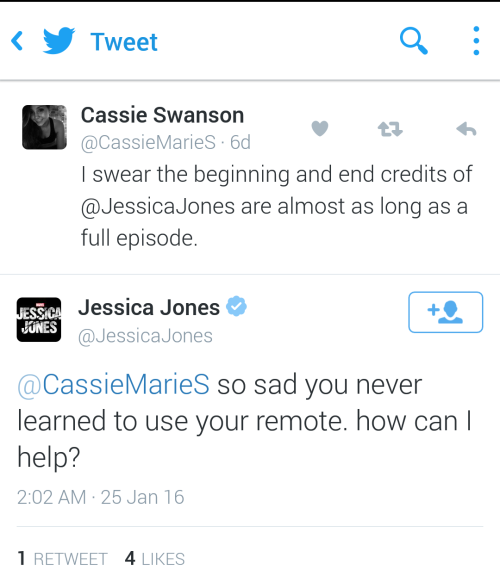 Tweet

Cassie Swanson
@CassieMarieS · 6d
I swear the beginning and end credits of @JessicaJones are almost as long as a full episode.

JESSICA JONES
Jessica Jones
@JessicaJones

@CassieMarieS so sad you never learned to use your remote. how can I help?

2:02 AM · 25 Jan 16

1 RETWEET 4 LIKES